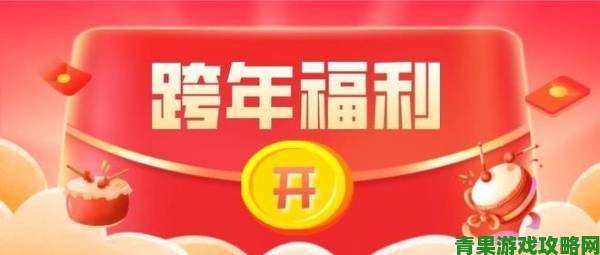 跨年福利

开

青果游戏攻略网